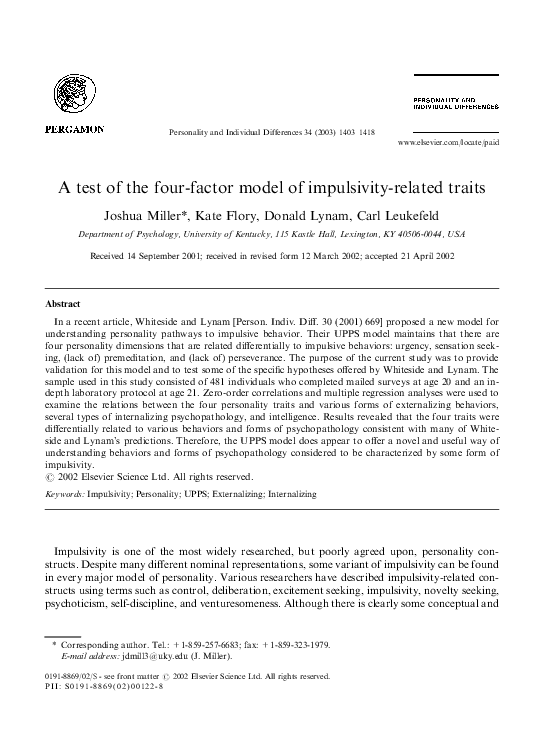 PERGAMON

Personality and Individual Differences 34 (2003) 1403 1418

PERSONALITY AND INDIVIDUAL DIFFERENCES

www.elsevier.com/locate/paid

A test of the four-factor model of impulsivity-related traits

Joshua Miller*, Kate Flory, Donald Lynam, Carl Leukefeld

Department of Psychology, University of Kentucky, 115 Kastle Hall, Lexington, KY 40506-0044, USA

Received 14 September 2001; received in revised form 12 March 2002; accepted 21 April 2002

Abstract

In a recent article, Whiteside and Lynam [Person. Indiv. Diff. 30 (2001) 669] proposed a new model for understanding personality pathways to impulsive behavior. Their UPPS model maintains that there are four personality dimensions that are related differentially to impulsive behaviors: urgency, sensation seeking, (lack of) premeditation, and (lack of) perseverance. The purpose of the current study was to provide validation for this model and to test some of the specific hypotheses offered by Whiteside and Lynam. The sample used in this study consisted of 481 individuals who completed mailed surveys at age 20 and an in-depth laboratory protocol at age 21. Zero-order correlations and multiple regression analyses were used to examine the relations between the four personality traits and various forms of externalizing behaviors, several types of internalizing psychopathology, and intelligence. Results revealed that the four traits were differentially related to various behaviors and forms of psychopathology consistent with many of Whiteside and Lynam's predictions. Therefore, the UPPS model does appear to offer a novel and useful way of understanding behaviors and forms of psychopathology considered to be characterized by some form of impulsivity.
© 2002 Elsevier Science Ltd. All rights reserved.

Keywords: Impulsivity; Personality; UPPS; Externalizing; Internalizing

Impulsivity is one of the most widely researched, but poorly agreed upon, personality constructs. Despite many different nominal representations, some variant of impulsivity can be found in every major model of personality. Various researchers have described impulsivity-related constructs using terms such as control, deliberation, excitement seeking, impulsivity, novelty seeking, psychoticism, self-discipline, and venturesomeness. Although there is clearly some conceptual and

* Corresponding author. Tel.: +1-859-257-6683; fax: +1-859-323-1979.
E-mail address: jdmill3@uky.edu (J. Miller).

0191-8869/02/$ - see front matter © 2002 Elsevier Science Ltd. All rights reserved.
PII: S0191-8869(02)00122-8